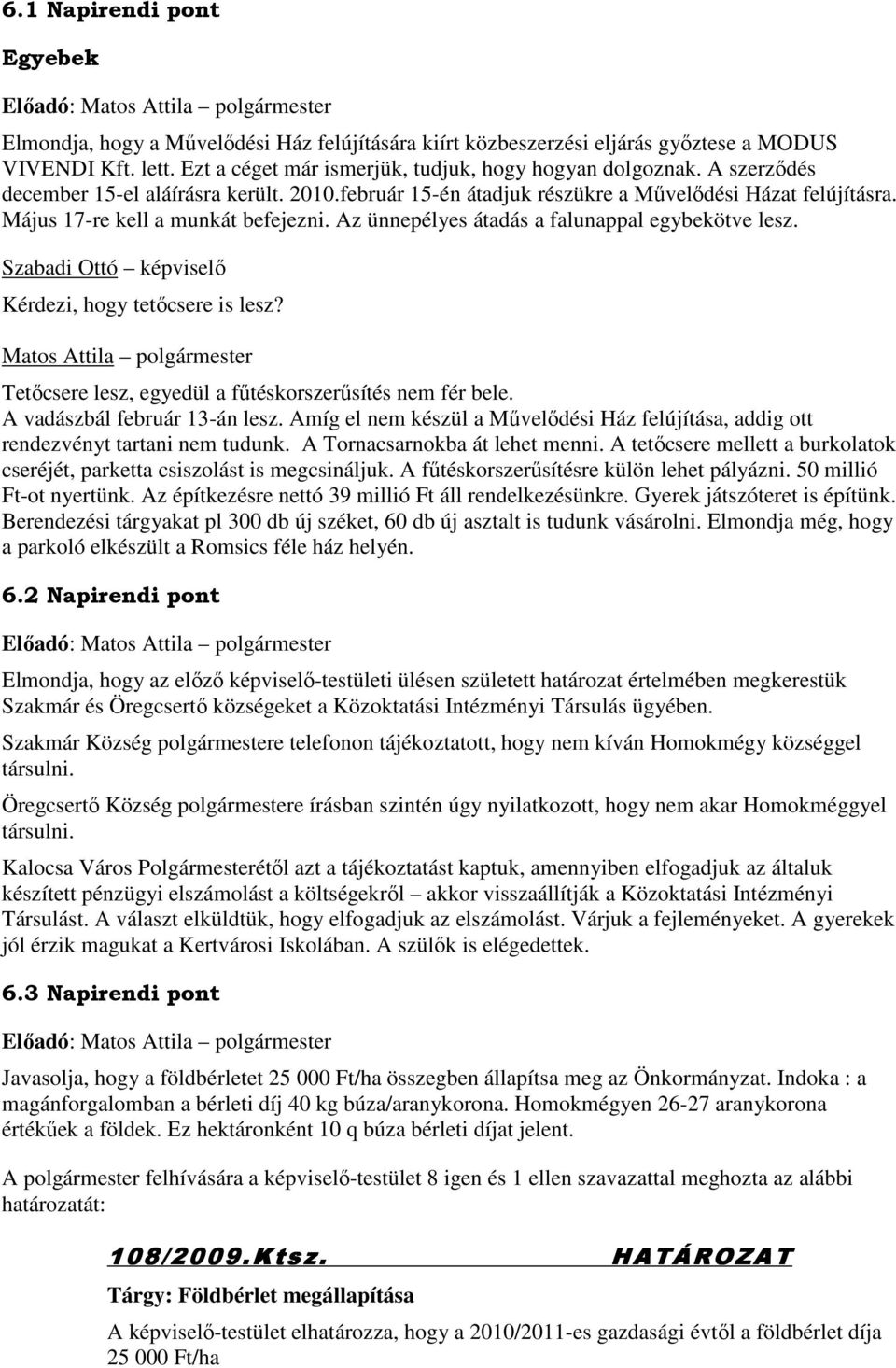 6.1 Napirendi pont

Egyebek

Előadó: Matos Attila – polgármester

Elmondja, hogy a Művelődési Ház felújítására kiírt közbeszerzési eljárás győztese a MODUS VIVENDI Kft. lett. Ezt a céget már ismerjük, tudjuk, hogy hogyan dolgoznak. A szerződés december 15-el aláírásra került. 2010.február 15-én átadjuk részükre a Művelődési Házat felújításra. Május 17-re kell a munkát befejezni. Az ünnepélyes átadás a falunappal egybekötve lesz.

Szabadi Ottó – képviselő

Kérdezi, hogy tetőcsere is lesz?

Matos Attila – polgármester

Tetőcsere lesz, egyedül a fűtéskorszerűsítés nem fér bele.
A vadászbál február 13-án lesz. Amíg el nem készül a Művelődési Ház felújítása, addig ott rendezvényt tartani nem tudunk. A Tornacsarnokba át lehet menni. A tetőcsere mellett a burkolatok cseréjét, parketta csiszolást is megcsináljuk. A fűtéskorszerűsítésre külön lehet pályázni. 50 millió Ft-ot nyertünk. Az építkezésre nettó 39 millió Ft áll rendelkezésünkre. Gyerek játszóteret is építünk. Berendezési tárgyakat pl 300 db új széket, 60 db új asztalt is tudunk vásárolni. Elmondja még, hogy a parkoló elkészült a Romsics féle ház helyén.

6.2 Napirendi pont

Előadó: Matos Attila – polgármester

Elmondja, hogy az előző képviselő-testületi ülésen született határozat értelmében megkerestük Szakmár és Öregcsertő községeket a Közoktatási Intézményi Társulás ügyében.

Szakmár Község polgármestere telefonon tájékoztatott, hogy nem kíván Homokmégy községgel társulni.

Öregcsertő Község polgármestere írásban szintén úgy nyilatkozott, hogy nem akar Homokméggyel társulni.

Kalocsa Város Polgármesterétől azt a tájékoztatást kaptuk, amennyiben elfogadjuk az általuk készített pénzügyi elszámolást a költségekről – akkor visszaállítják a Közoktatási Intézményi Társulást. A választ elküldtük, hogy elfogadjuk az elszámolást. Várjuk a fejleményeket. A gyerekek jól érzik magukat a Kertvárosi Iskolában. A szülők is elégedettek.

6.3 Napirendi pont

Előadó: Matos Attila – polgármester

Javasolja, hogy a földbérletet 25 000 Ft/ha összegben állapítsa meg az Önkormányzat. Indoka : a magánforgalomban a bérleti díj 40 kg búza/aranykorona. Homokmégyen 26-27 aranykorona értékűek a földek. Ez hektáronként 10 q búza bérleti díjat jelent.

A polgármester felhívására a képviselő-testület 8 igen és 1 ellen szavazattal meghozta az alábbi határozatát:

108/2009.Ktsz. HATÁROZAT

Tárgy: Földbérlet megállapítása

A képviselő-testület elhatározza, hogy a 2010/2011-es gazdasági évtől a földbérlet díja 25 000 Ft/ha